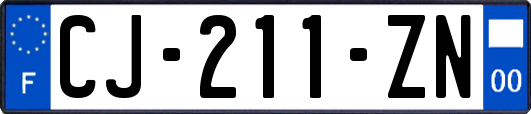 F
CJ-211-ZN
00